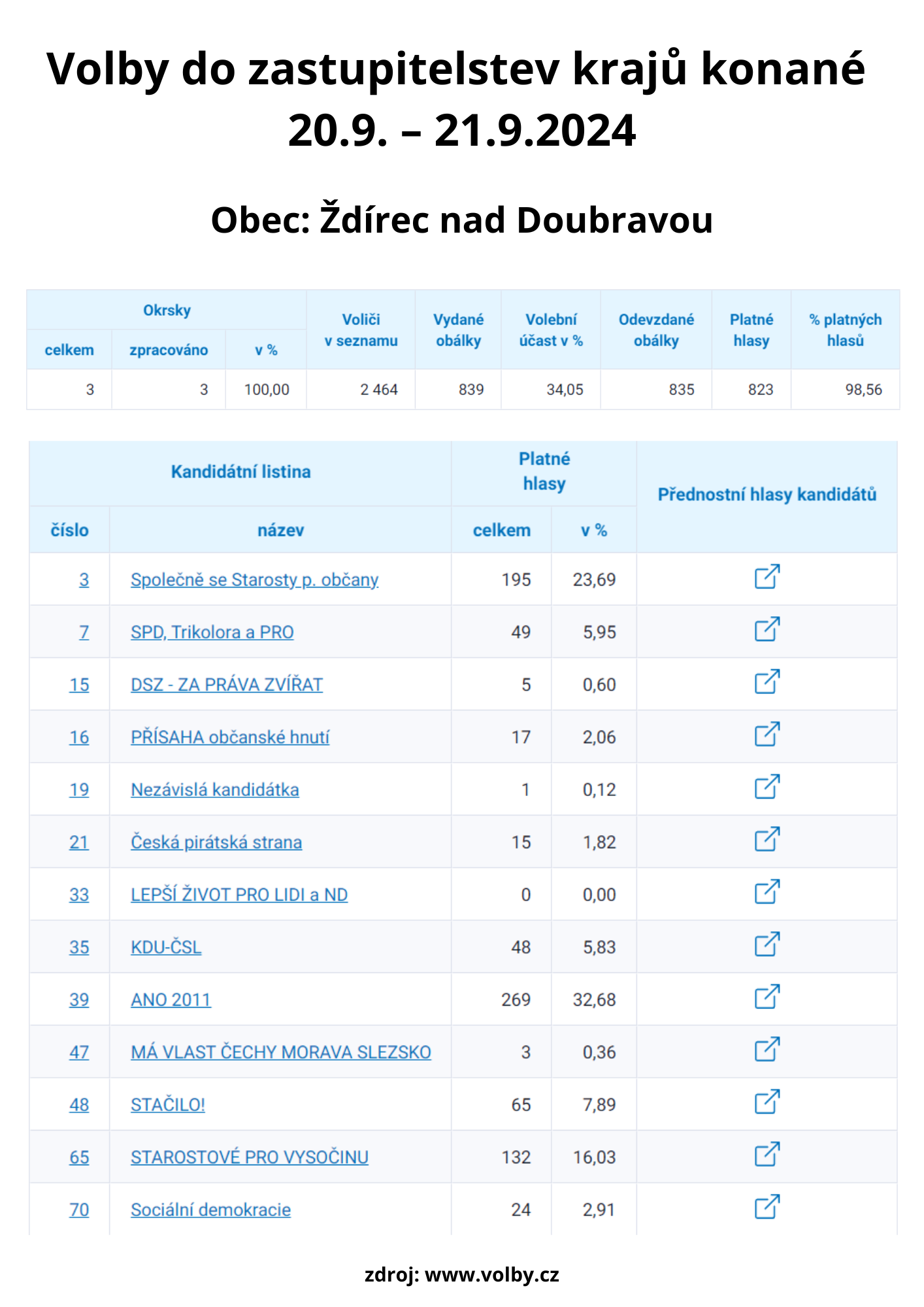 Volby do zastupitelstev krajů konané 20.9. – 21.9.2024

Obec: Ždírec nad Doubravou

| Okrsky celkem | Okrsky zpracováno | Okrsky v % | Voliči v seznamu | Vydané obálky | Volební účast v % | Odevzdané obálky | Platné hlasy | % platných hlasů |
|---|---|---|---|---|---|---|---|---|
| 3 | 3 | 100,00 | 2 464 | 839 | 34,05 | 835 | 823 | 98,56 |

| Kandidátní listina číslo | Kandidátní listina název | Platné hlasy celkem | Platné hlasy v % | Přednostní hlasy kandidátů |
|---|---|---|---|---|
| 3 | Společně se Starosty p. občany | 195 | 23,69 | |
| 7 | SPD, Trikolora a PRO | 49 | 5,95 | |
| 15 | DSZ - ZA PRÁVA ZVÍŘAT | 5 | 0,60 | |
| 16 | PŘÍSAHA občanské hnutí | 17 | 2,06 | |
| 19 | Nezávislá kandidátka | 1 | 0,12 | |
| 21 | Česká pirátská strana | 15 | 1,82 | |
| 33 | LEPŠÍ ŽIVOT PRO LIDI a ND | 0 | 0,00 | |
| 35 | KDU-ČSL | 48 | 5,83 | |
| 39 | ANO 2011 | 269 | 32,68 | |
| 47 | MÁ VLAST ČECHY MORAVA SLEZSKO | 3 | 0,36 | |
| 48 | STAČILO! | 65 | 7,89 | |
| 65 | STAROSTOVÉ PRO VYSOČINU | 132 | 16,03 | |
| 70 | Sociální demokracie | 24 | 2,91 | |

zdroj: www.volby.cz